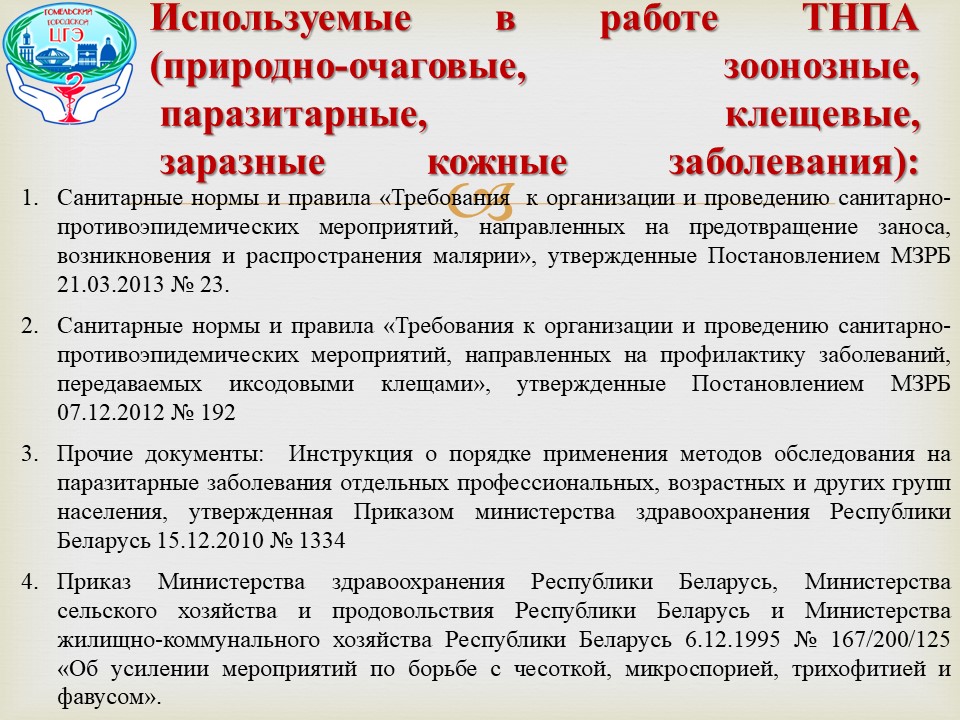 ГОМЕЛЬСКИЙ ГОРОДСКОЙ ЦГЭ

Используемые в работе ТНПА (природно-очаговые, зоонозные, паразитарные, клещевые, заразные кожные заболевания):

1. Санитарные нормы и правила «Требования к организации и проведению санитарно-противоэпидемических мероприятий, направленных на предотвращение заноса, возникновения и распространения малярии», утвержденные Постановлением МЗРБ 21.03.2013 № 23.

2. Санитарные нормы и правила «Требования к организации и проведению санитарно-противоэпидемических мероприятий, направленных на профилактику заболеваний, передаваемых иксодовыми клещами», утвержденные Постановлением МЗРБ 07.12.2012 № 192

3. Прочие документы: Инструкция о порядке применения методов обследования на паразитарные заболевания отдельных профессиональных, возрастных и других групп населения, утвержденная Приказом министерства здравоохранения Республики Беларусь 15.12.2010 № 1334

4. Приказ Министерства здравоохранения Республики Беларусь, Министерства сельского хозяйства и продовольствия Республики Беларусь и Министерства жилищно-коммунального хозяйства Республики Беларусь 6.12.1995 № 167/200/125 «Об усилении мероприятий по борьбе с чесоткой, микроспорией, трихофитией и фавусом».